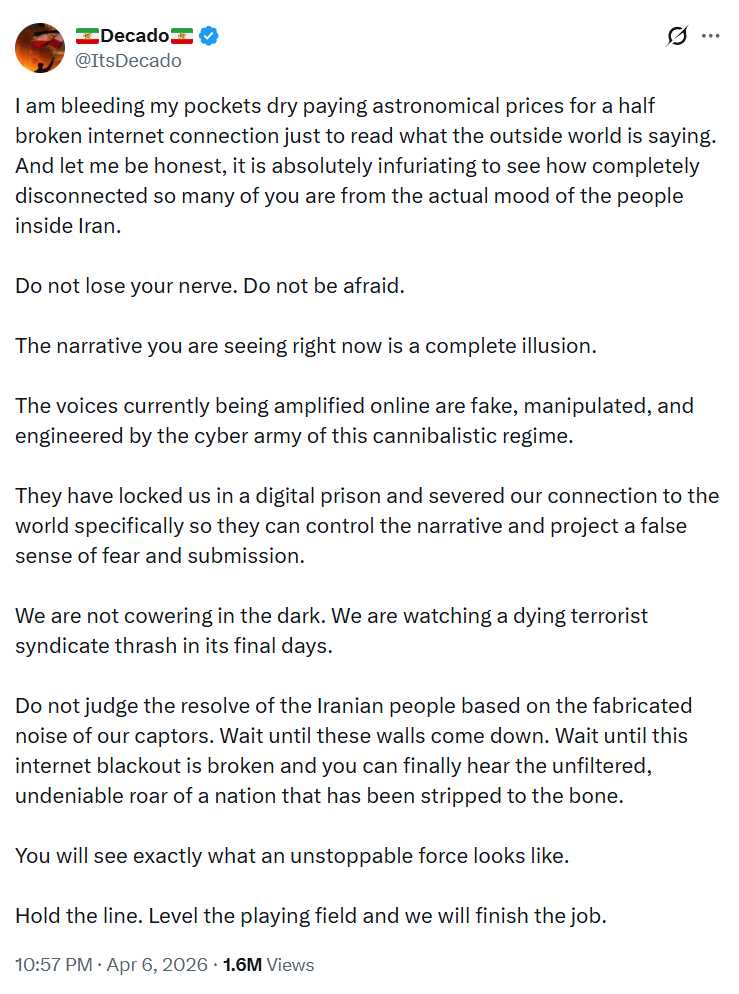 Decado
@ItsDecado

I am bleeding my pockets dry paying astronomical prices for a half broken internet connection just to read what the outside world is saying. And let me be honest, it is absolutely infuriating to see how completely disconnected so many of you are from the actual mood of the people inside Iran.

Do not lose your nerve. Do not be afraid.

The narrative you are seeing right now is a complete illusion.

The voices currently being amplified online are fake, manipulated, and engineered by the cyber army of this cannibalistic regime.

They have locked us in a digital prison and severed our connection to the world specifically so they can control the narrative and project a false sense of fear and submission.

We are not cowering in the dark. We are watching a dying terrorist syndicate thrash in its final days.

Do not judge the resolve of the Iranian people based on the fabricated noise of our captors. Wait until these walls come down. Wait until this internet blackout is broken and you can finally hear the unfiltered, undeniable roar of a nation that has been stripped to the bone.

You will see exactly what an unstoppable force looks like.

Hold the line. Level the playing field and we will finish the job.

10:57 PM · Apr 6, 2026 · 1.6M Views